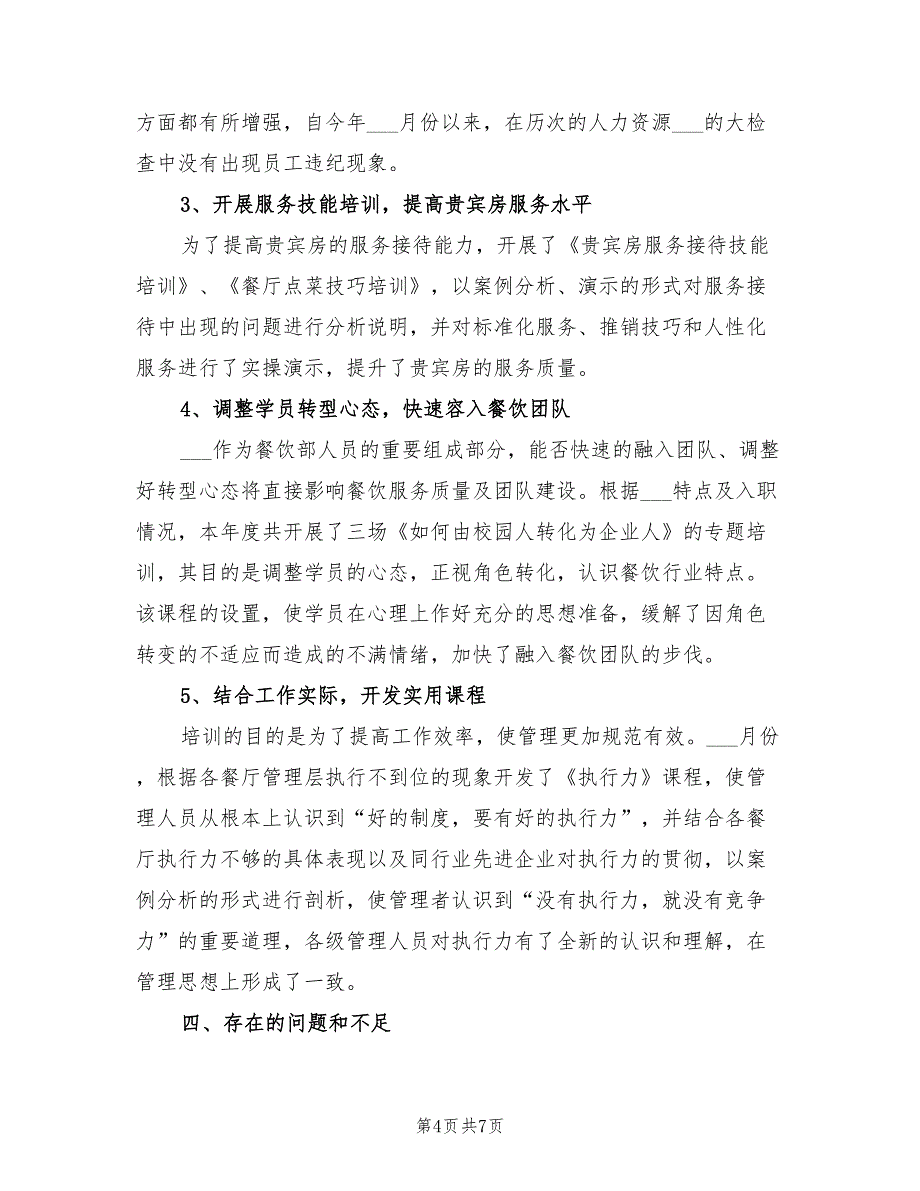 方面都有所增强，自今年___月份以来，在历次的人力资源___的大检查中没有出现员工违纪现象。

3、开展服务技能培训，提高贵宾房服务水平

为了提高贵宾房的服务接待能力，开展了《贵宾房服务接待技能培训》、《餐厅点菜技巧培训》，以案例分析、演示的形式对服务接待中出现的问题进行分析说明，并对标准化服务、推销技巧和人性化服务进行了实操演示，提升了贵宾房的服务质量。

4、调整学员转型心态，快速容入餐饮团队

___作为餐饮部人员的重要组成部分，能否快速的融入团队、调整好转型心态将直接影响餐饮服务质量及团队建设。根据___特点及入职情况，本年度共开展了三场《如何由校园人转化为企业人》的专题培训，其目的是调整学员的心态，正视角色转化，认识餐饮行业特点。该课程的设置，使学员在心理上作好充分的思想准备，缓解了因角色转变的不适应而造成的不满情绪，加快了融入餐饮团队的步伐。

5、结合工作实际，开发实用课程

培训的目的是为了提高工作效率，使管理更加规范有效。___月份，根据各餐厅管理层执行不到位的现象开发了《执行力》课程，使管理人员从根本上认识到“好的制度，要有好的执行力”，并结合各餐厅执行力不够的具体表现以及同行业先进企业对执行力的贯彻，以案例分析的形式进行剖析，使管理者认识到“没有执行力，就没有竞争力”的重要道理，各级管理人员对执行力有了全新的认识和理解，在管理思想上形成了一致。

四、存在的问题和不足

第4页 共7页